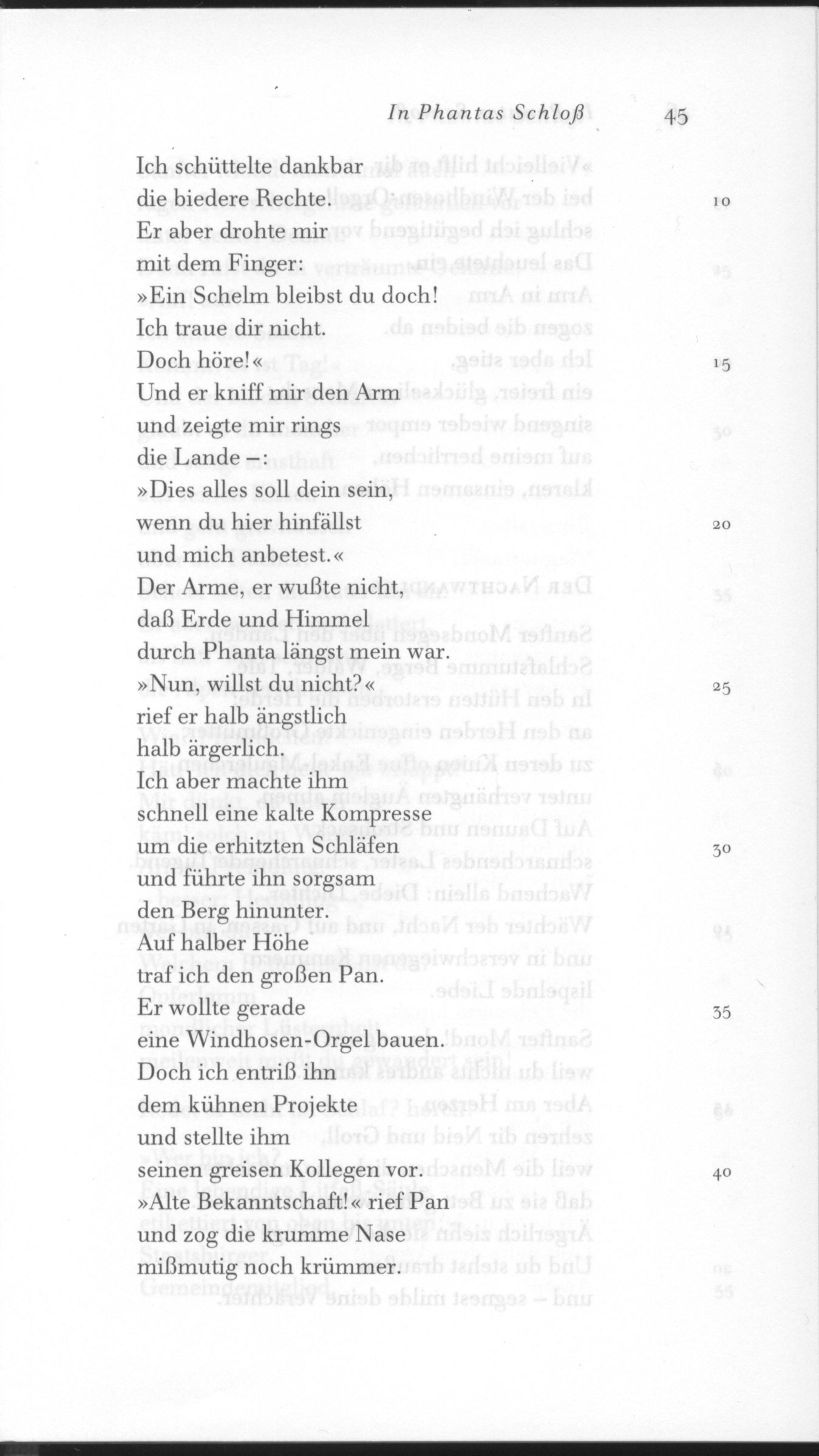 In Phantas Schloß 45

Ich schüttelte dankbar
die biedere Rechte. 10
Er aber drohte mir
mit dem Finger:
»Ein Schelm bleibst du doch!
Ich traue dir nicht.
Doch höre!« 15
Und er kniff mir den Arm
und zeigte mir rings
die Lande –:
»Dies alles soll dein sein,
wenn du hier hinfällst 20
und mich anbetest.«
Der Arme, er wußte nicht,
daß Erde und Himmel
durch Phanta längst mein war.
»Nun, willst du nicht?« 25
rief er halb ängstlich
halb ärgerlich.
Ich aber machte ihm
schnell eine kalte Kompresse
um die erhitzten Schläfen 30
und führte ihn sorgsam
den Berg hinunter.
Auf halber Höhe
traf ich den großen Pan.
Er wollte gerade 35
eine Windhosen-Orgel bauen.
Doch ich entriß ihn
dem kühnen Projekte
und stellte ihm
seinen greisen Kollegen vor. 40
»Alte Bekanntschaft!« rief Pan
und zog die krumme Nase
mißmutig noch krümmer.